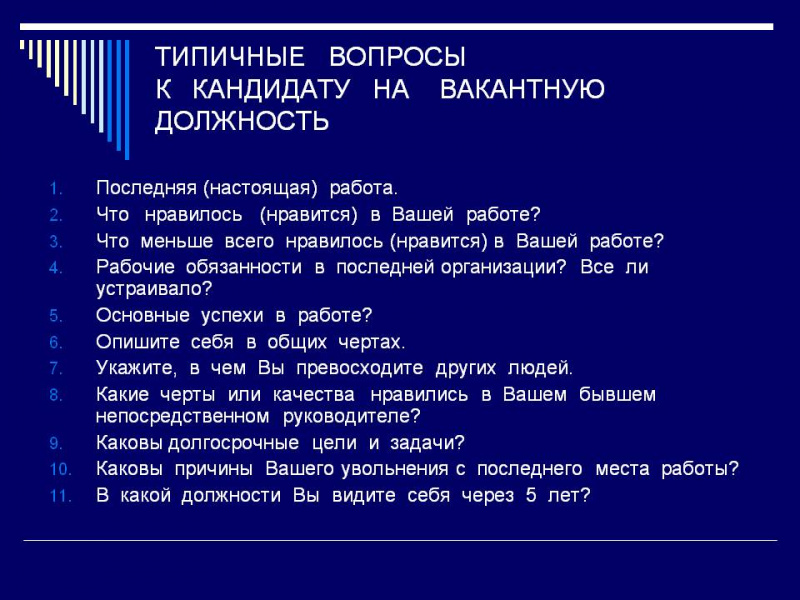 ТИПИЧНЫЕ ВОПРОСЫ К КАНДИДАТУ НА ВАКАНТНУЮ ДОЛЖНОСТЬ

1. Последняя (настоящая) работа.
2. Что нравилось (нравится) в Вашей работе?
3. Что меньше всего нравилось (нравится) в Вашей работе?
4. Рабочие обязанности в последней организации? Все ли устраивало?
5. Основные успехи в работе?
6. Опишите себя в общих чертах.
7. Укажите, в чем Вы превосходите других людей.
8. Какие черты или качества нравились в Вашем бывшем непосредственном руководителе?
9. Каковы долгосрочные цели и задачи?
10. Каковы причины Вашего увольнения с последнего места работы?
11. В какой должности Вы видите себя через 5 лет?